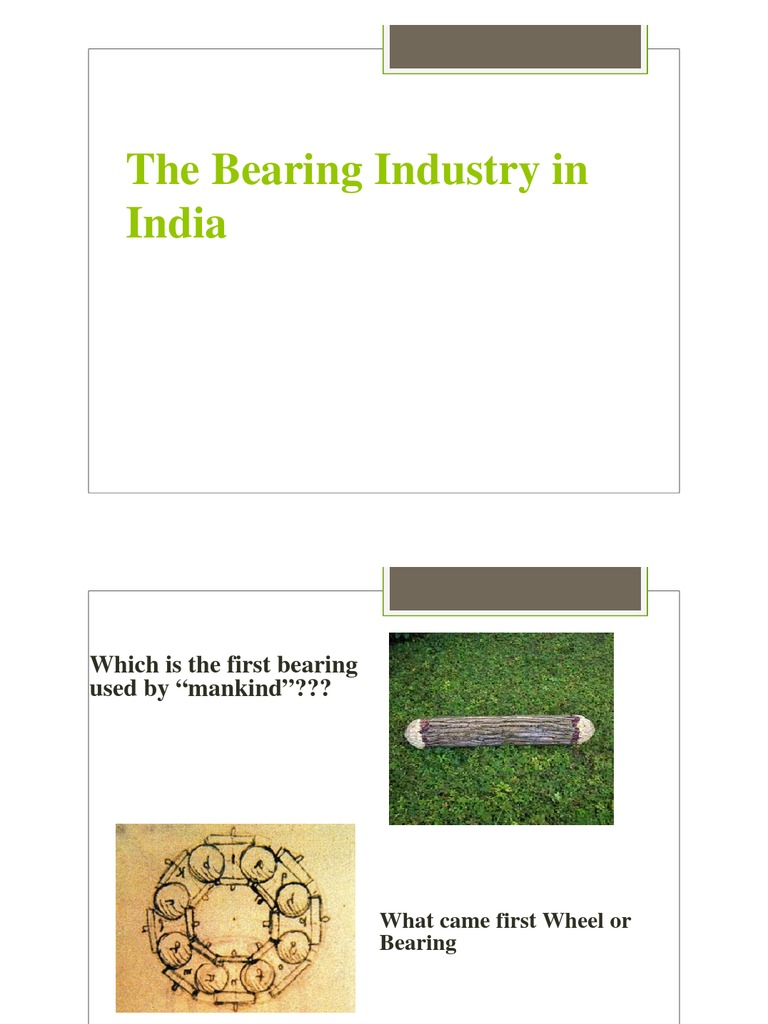 The Bearing Industry in India

Which is the first bearing used by "mankind"???

What came first Wheel or Bearing